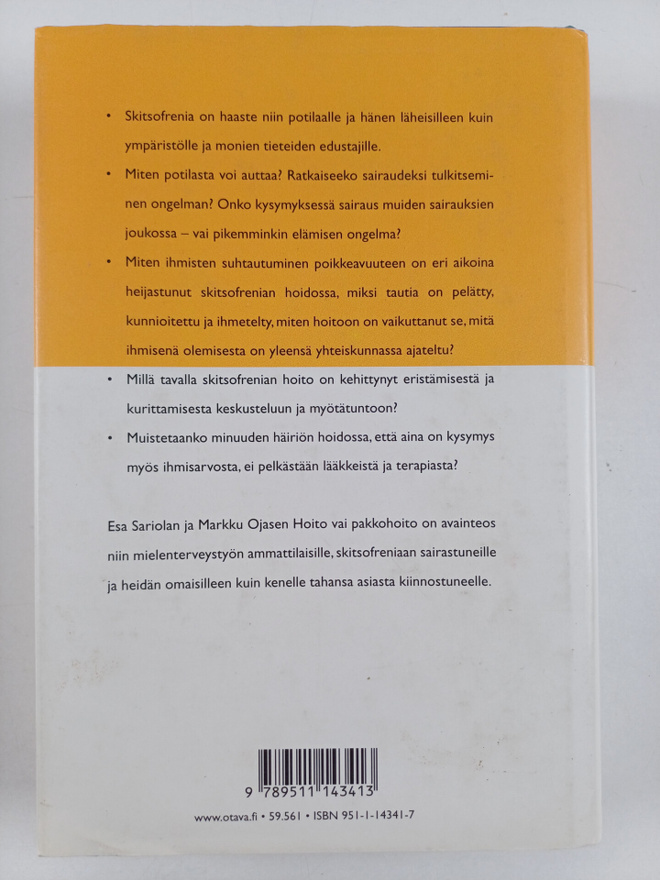 • Skitsofrenia on haaste niin potilaalle ja hänen läheisilleen kuin ympäristölle ja monien tieteiden edustajille.

• Miten potilasta voi auttaa? Ratkaiseeko sairaudeksi tulkitseminen ongelman? Onko kysymyksessä sairaus muiden sairauksien joukossa – vai pikemminkin elämisen ongelma?

• Miten ihmisten suhtautuminen poikkeavuuteen on eri aikoina heijastunut skitsofrenian hoidossa, miksi tautia on pelätty, kunnioitettu ja ihmetelty, miten hoitoon on vaikuttanut se, mitä ihmisenä olemisesta on yleensä yhteiskunnassa ajateltu?

• Millä tavalla skitsofrenian hoito on kehittynyt eristämisestä ja kurittamisesta keskusteluun ja myötätuntoon?

• Muistetaanko minuuden häiriön hoidossa, että aina on kysymys myös ihmisarvosta, ei pelkästään lääkkeistä ja terapiasta?

Esa Sariolan ja Markku Ojasen Hoito vai pakkohoito on avainteos niin mielenterveystyön ammattilaisille, skitsofreniaan sairastuneille ja heidän omaisilleen kuin kenelle tahansa asiasta kiinnostuneelle.

9 789511 143413

www.otava.fi • 59.561 • ISBN 951-1-14341-7